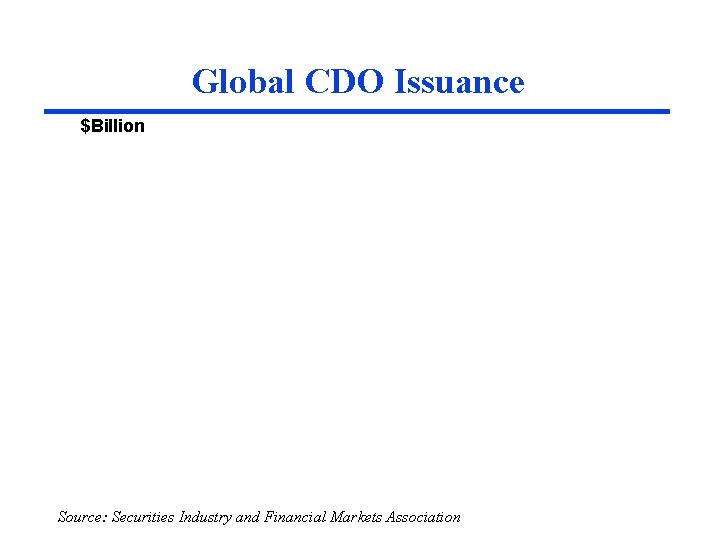 Global CDO Issuance

$Billion

Source: Securities Industry and Financial Markets Association